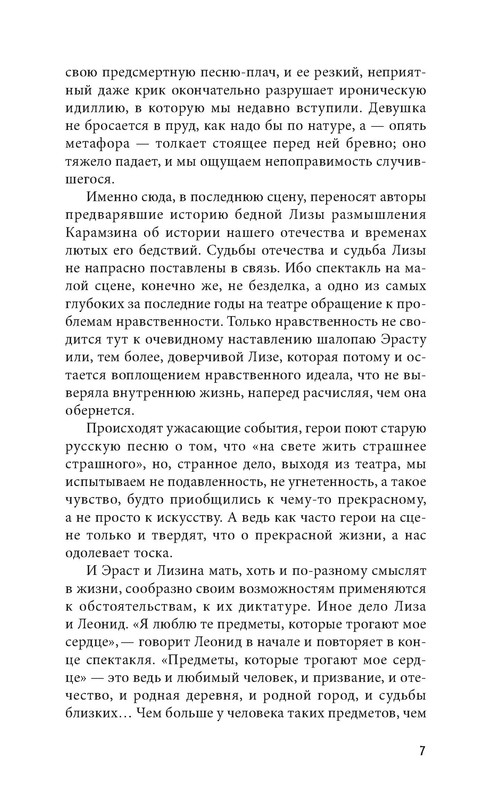 свою предсмертную песню-плач, и ее резкий, неприятный даже крик окончательно разрушает ироническую идиллию, в которую мы недавно вступили. Девушка не бросается в пруд, как надо бы по натуре, а — опять метафора — толкает стоящее перед ней бревно; оно тяжело падает, и мы ощущаем непоправимость случившегося.

Именно сюда, в последнюю сцену, переносят авторы предварявшие историю бедной Лизы размышления Карамзина об истории нашего отечества и временах лютых его бедствий. Судьбы отечества и судьба Лизы не напрасно поставлены в связь. Ибо спектакль на малой сцене, конечно же, не безделка, а одно из самых глубоких за последние годы на театре обращение к проблемам нравственности. Только нравственность не сводится тут к очевидному наставлению шалопаю Эрасту или, тем более, доверчивой Лизе, которая потому и остается воплощением нравственного идеала, что не выверяла внутреннюю жизнь, наперед расчисляя, чем она обернется.

Происходят ужасающие события, герои поют старую русскую песню о том, что «на свете жить страшнее страшного», но, странное дело, выходя из театра, мы испытываем не подавленность, не угнетенность, а такое чувство, будто приобщились к чему-то прекрасному, а не просто к искусству. А ведь как часто герои на сцене только и твердят, что о прекрасной жизни, а нас одолевает тоска.

И Эраст и Лизина мать, хоть и по-разному смыслят в жизни, сообразно своим возможностям применяются к обстоятельствам, к их диктатуре. Иное дело Лиза и Леонид. «Я люблю те предметы, которые трогают мое сердце», — говорит Леонид в начале и повторяет в конце спектакля. «Предметы, которые трогают мое сердце» — это ведь и любимый человек, и призвание, и отечество, и родная деревня, и родной город, и судьбы близких… Чем больше у человека таких предметов, чем

7